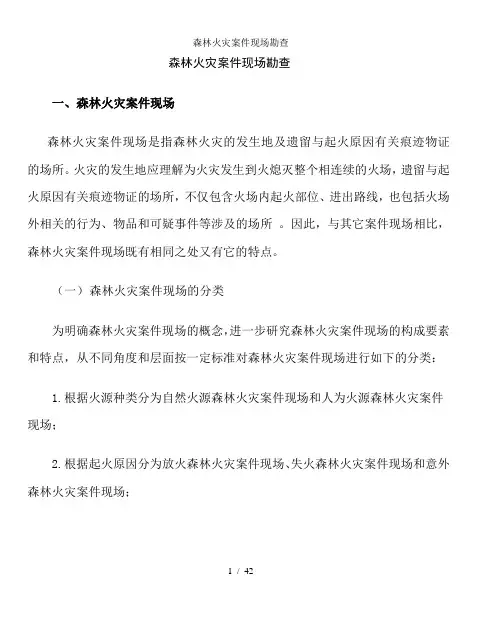 森林火灾案件现场勘查

森林火灾案件现场勘查

一、森林火灾案件现场

森林火灾案件现场是指森林火灾的发生地及遗留与起火原因有关痕迹物证的场所。火灾的发生地应理解为火灾发生到火熄灭整个相连续的火场，遗留与起火原因有关痕迹物证的场所，不仅包含火场内起火部位、进出路线，也包括火场外相关的行为、物品和可疑事件等涉及的场所 。因此，与其它案件现场相比，森林火灾案件现场既有相同之处又有它的特点。

（一）森林火灾案件现场的分类

为明确森林火灾案件现场的概念，进一步研究森林火灾案件现场的构成要素和特点，从不同角度和层面按一定标准对森林火灾案件现场进行如下的分类：

1. 根据火源种类分为自然火源森林火灾案件现场和人为火源森林火灾案件现场；

2. 根据起火原因分为放火森林火灾案件现场、失火森林火灾案件现场和意外森林火灾案件现场；

1 / 42